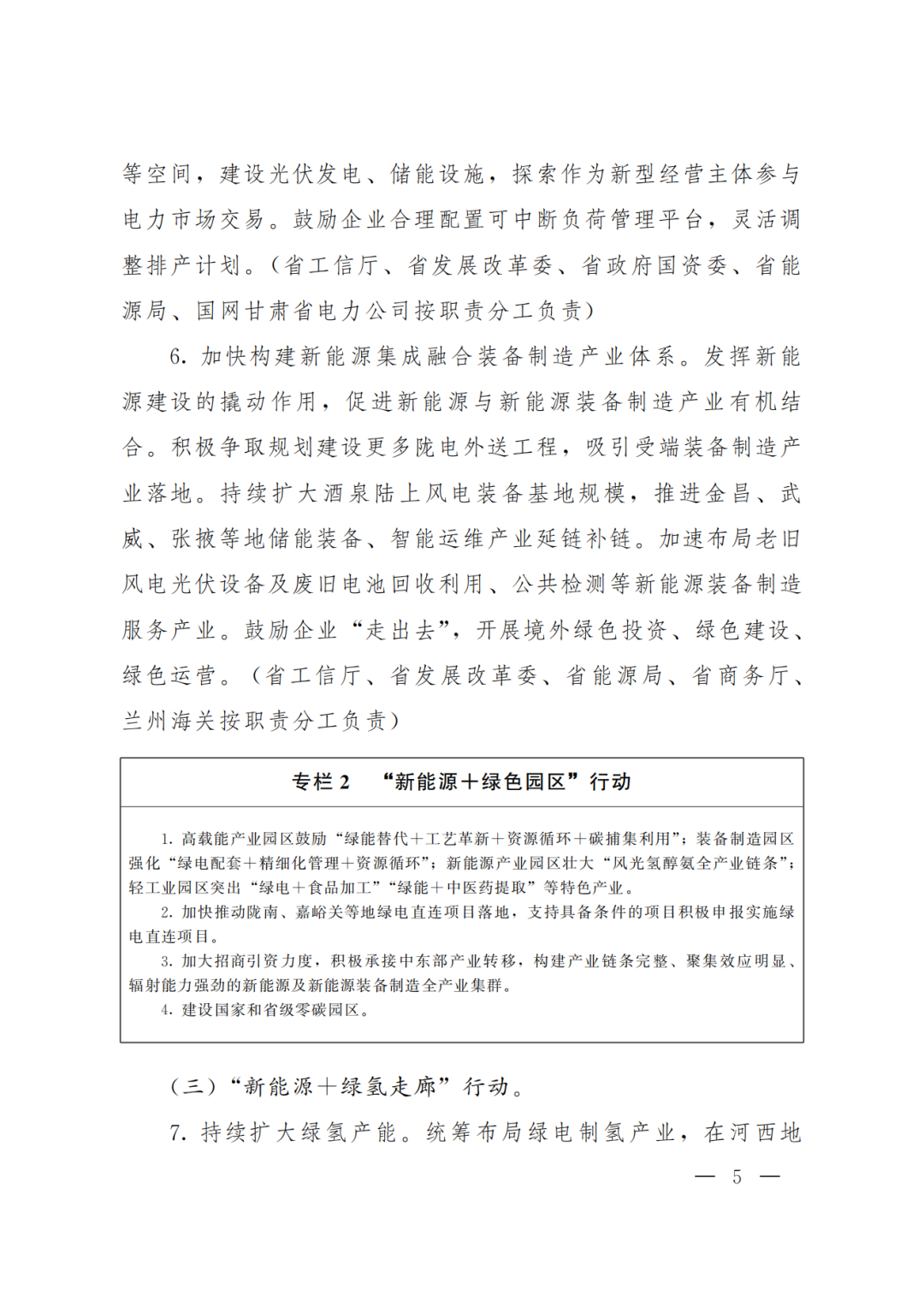 等空间，建设光伏发电、储能设施，探索作为新型经营主体参与电力市场交易。鼓励企业合理配置可中断负荷管理平台，灵活调整排产计划。（省工信厅、省发展改革委、省政府国资委、省能源局、国网甘肃省电力公司按职责分工负责）

6. 加快构建新能源集成融合装备制造产业体系。发挥新能源建设的撬动作用，促进新能源与新能源装备制造产业有机结合。积极争取规划建设更多陇电外送工程，吸引受端装备制造产业落地。持续扩大酒泉陆上风电装备基地规模，推进金昌、武威、张掖等地储能装备、智能运维产业延链补链。加速布局老旧风电光伏设备及废旧电池回收利用、公共检测等新能源装备制造服务产业。鼓励企业“走出去”，开展境外绿色投资、绿色建设、绿色运营。（省工信厅、省发展改革委、省能源局、省商务厅、兰州海关按职责分工负责）

专栏 2 “新能源＋绿色园区”行动

1. 高载能产业园区鼓励“绿能替代＋工艺革新＋资源循环＋碳捕集利用”；装备制造园区强化“绿电配套＋精细化管理＋资源循环”；新能源产业园区壮大“风光氢醇氨全产业链条”；轻工业园区突出“绿电＋食品加工”“绿能＋中医药提取”等特色产业。
2. 加快推动陇南、嘉峪关等地绿电直连项目落地，支持具备条件的项目积极申报实施绿电直连项目。
3. 加大招商引资力度，积极承接中东部产业转移，构建产业链条完整、聚集效应明显、辐射能力强劲的新能源及新能源装备制造全产业集群。
4. 建设国家和省级零碳园区。

（三）“新能源＋绿氢走廊”行动。

7. 持续扩大绿氢产能。统筹布局绿电制氢产业，在河西地

— 5 —